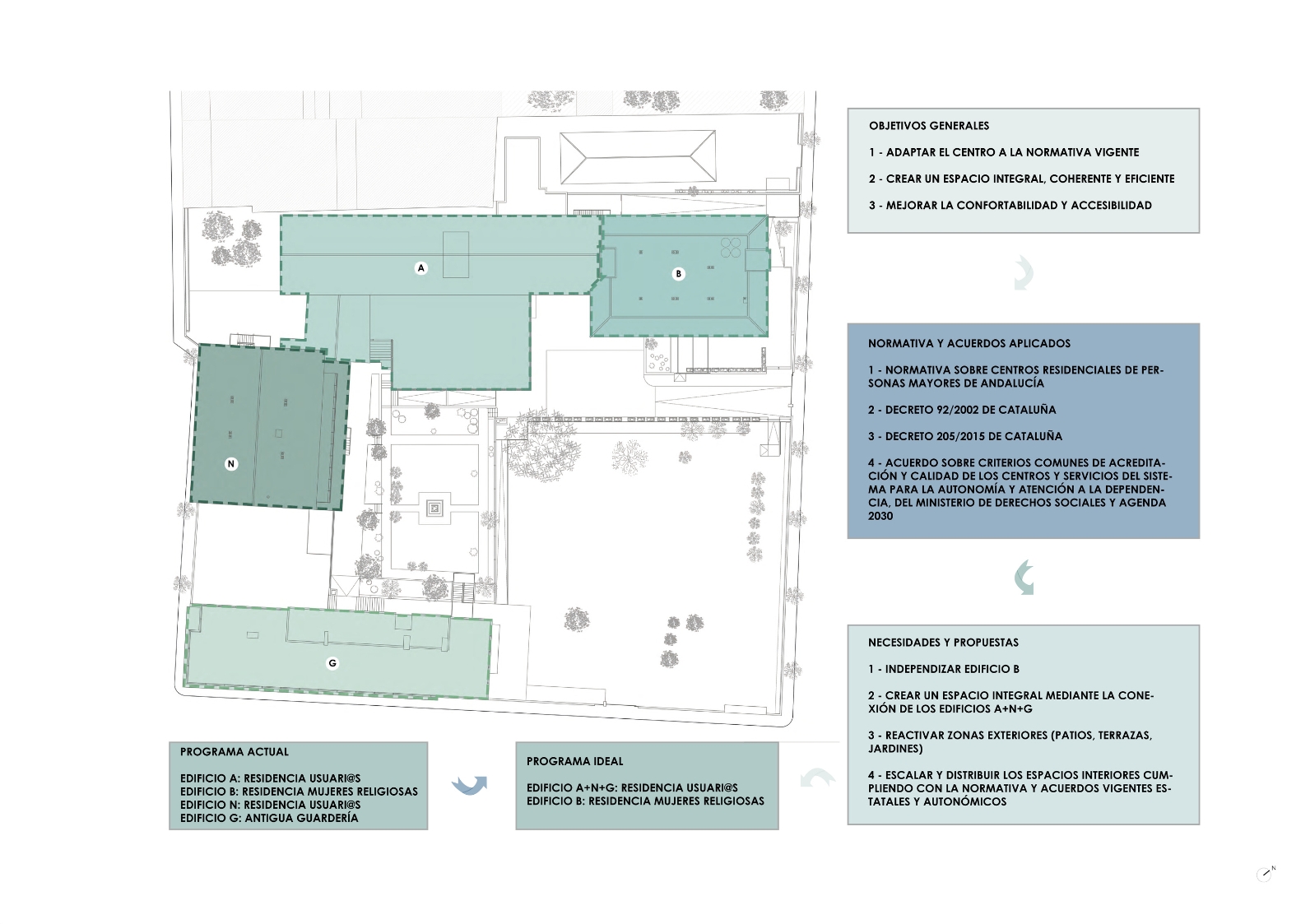 A

B

N

G

OBJETIVOS GENERALES

1 - ADAPTAR EL CENTRO A LA NORMATIVA VIGENTE

2 - CREAR UN ESPACIO INTEGRAL, COHERENTE Y EFICIENTE

3 - MEJORAR LA CONFORTABILIDAD Y ACCESIBILIDAD

NORMATIVA Y ACUERDOS APLICADOS

1 - NORMATIVA SOBRE CENTROS RESIDENCIALES DE PERSONAS MAYORES DE ANDALUCÍA

2 - DECRETO 92/2002 DE CATALUÑA

3 - DECRETO 205/2015 DE CATALUÑA

4 - ACUERDO SOBRE CRITERIOS COMUNES DE ACREDITACIÓN Y CALIDAD DE LOS CENTROS Y SERVICIOS DEL SISTEMA PARA LA AUTONOMÍA Y ATENCIÓN A LA DEPENDENCIA, DEL MINISTERIO DE DERECHOS SOCIALES Y AGENDA 2030

NECESIDADES Y PROPUESTAS

1 - INDEPENDIZAR EDIFICIO B

2 - CREAR UN ESPACIO INTEGRAL MEDIANTE LA CONEXIÓN DE LOS EDIFICIOS A+N+G

3 - REACTIVAR ZONAS EXTERIORES (PATIOS, TERRAZAS, JARDINES)

4 - ESCALAR Y DISTRIBUIR LOS ESPACIOS INTERIORES CUMPLIENDO CON LA NORMATIVA Y ACUERDOS VIGENTES ESTATALES Y AUTONÓMICOS

PROGRAMA ACTUAL

EDIFICIO A: RESIDENCIA USUARI@S
EDIFICIO B: RESIDENCIA MUJERES RELIGIOSAS
EDIFICIO N: RESIDENCIA USUARI@S
EDIFICIO G: ANTIGUA GUARDERÍA

PROGRAMA IDEAL

EDIFICIO A+N+G: RESIDENCIA USUARI@S
EDIFICIO B: RESIDENCIA MUJERES RELIGIOSAS

N